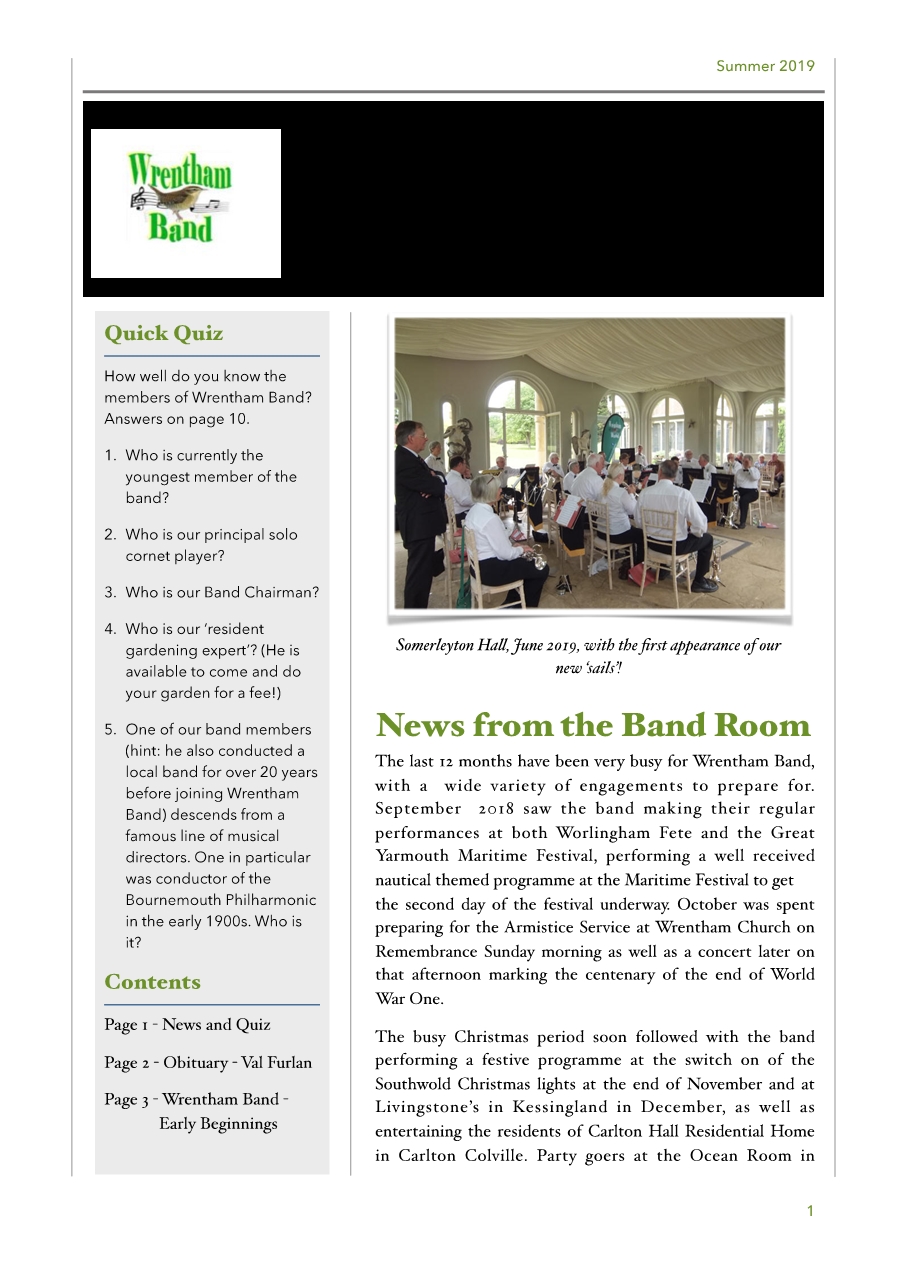 Summer 2019

Wrentham Band

Quick Quiz

How well do you know the members of Wrentham Band? Answers on page 10.

1. Who is currently the youngest member of the band?

2. Who is our principal solo cornet player?

3. Who is our Band Chairman?

4. Who is our 'resident gardening expert'? (He is available to come and do your garden for a fee!)

5. One of our band members (hint: he also conducted a local band for over 20 years before joining Wrentham Band) descends from a famous line of musical directors. One in particular was conductor of the Bournemouth Philharmonic in the early 1900s. Who is it?

Contents

Page 1 - News and Quiz

Page 2 - Obituary - Val Furlan

Page 3 - Wrentham Band - Early Beginnings

Somerleyton Hall, June 2019, with the first appearance of our new 'sails'!

News from the Band Room

The last 12 months have been very busy for Wrentham Band, with a wide variety of engagements to prepare for. September 2018 saw the band making their regular performances at both Worlingham Fete and the Great Yarmouth Maritime Festival, performing a well received nautical themed programme at the Maritime Festival to get the second day of the festival underway. October was spent preparing for the Armistice Service at Wrentham Church on Remembrance Sunday morning as well as a concert later on that afternoon marking the centenary of the end of World War One.

The busy Christmas period soon followed with the band performing a festive programme at the switch on of the Southwold Christmas lights at the end of November and at Livingstone's in Kessingland in December, as well as entertaining the residents of Carlton Hall Residential Home in Carlton Colville. Party goers at the Ocean Room in

1